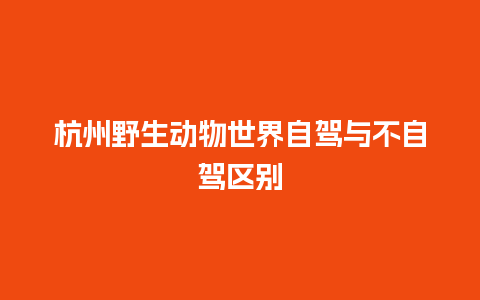 杭州野生动物世界自驾与不自驾区别